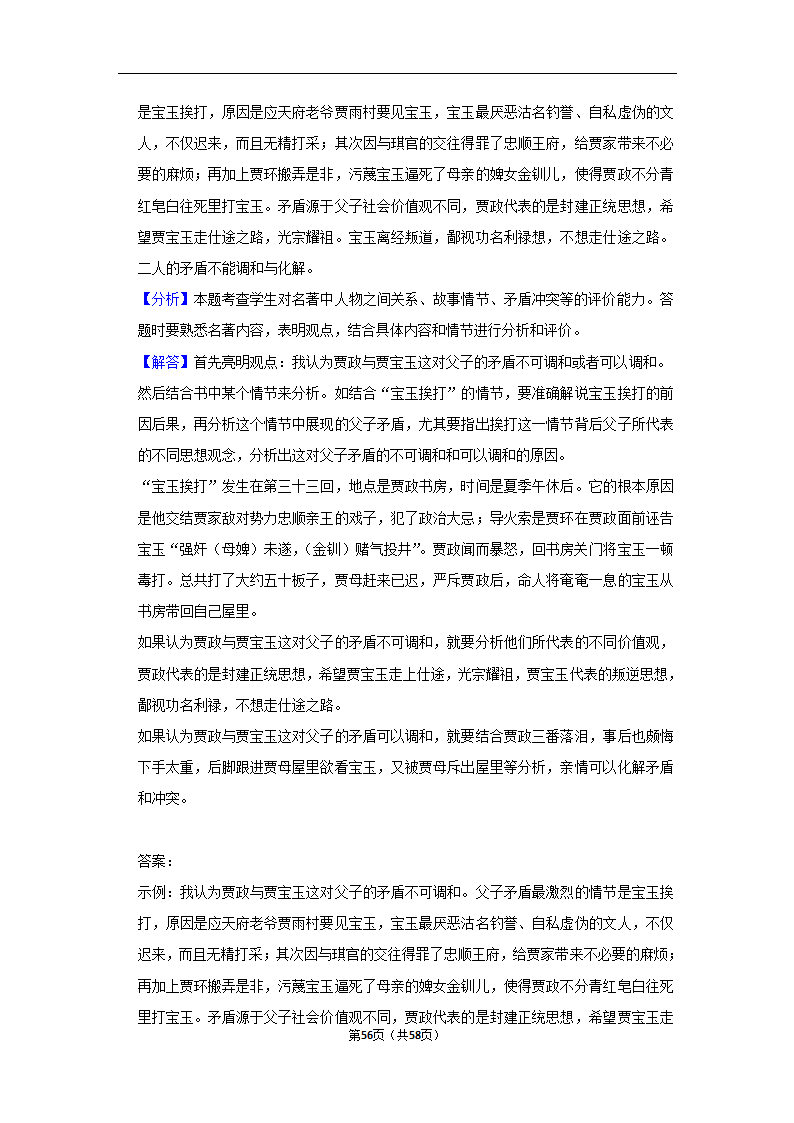 是宝玉挨打，原因是应天府老爷贾雨村要见宝玉，宝玉最厌恶沽名钓誉、自私虚伪的文人，不仅迟来，而且无精打采；其次因与琪官的交往得罪了忠顺王府，给贾家带来不必要的麻烦；再加上贾环搬弄是非，污蔑宝玉逼死了母亲的婢女金钏儿，使得贾政不分青红皂白往死里打宝玉。矛盾源于父子社会价值观不同，贾政代表的是封建正统思想，希望贾宝玉走仕途之路，光宗耀祖。宝玉离经叛道，鄙视功名利禄想，不想走仕途之路。二人的矛盾不能调和与化解。

【分析】本题考查学生对名著中人物之间关系、故事情节、矛盾冲突等的评价能力。答题时要熟悉名著内容，表明观点，结合具体内容和情节进行分析和评价。

【解答】首先亮明观点：我认为贾政与贾宝玉这对父子的矛盾不可调和或者可以调和。然后结合书中某个情节来分析。如结合“宝玉挨打”的情节，要准确解说宝玉挨打的前因后果，再分析这个情节中展现的父子矛盾，尤其要指出挨打这一情节背后父子所代表的不同思想观念，分析出这对父子矛盾的不可调和和可以调和的原因。

“宝玉挨打”发生在第三十三回，地点是贾政书房，时间是夏季午休后。它的根本原因是他交结贾家敌对势力忠顺亲王的戏子，犯了政治大忌；导火索是贾环在贾政面前诬告宝玉“强奸（母婢）未遂，（金钏）赌气投井”。贾政闻而暴怒，回书房关门将宝玉一顿毒打。总共打了大约五十板子，贾母赶来已迟，严斥贾政后，命人将奄奄一息的宝玉从书房带回自己屋里。

如果认为贾政与贾宝玉这对父子的矛盾不可调和，就要分析他们所代表的不同价值观，贾政代表的是封建正统思想，希望贾宝玉走上仕途，光宗耀祖，贾宝玉代表的叛逆思想，鄙视功名利禄，不想走仕途之路。

如果认为贾政与贾宝玉这对父子的矛盾可以调和，就要结合贾政三番落泪，事后也颇悔下手太重，后脚跟进贾母屋里欲看宝玉，又被贾母斥出屋里等分析，亲情可以化解矛盾和冲突。

答案：

示例：我认为贾政与贾宝玉这对父子的矛盾不可调和。父子矛盾最激烈的情节是宝玉挨打，原因是应天府老爷贾雨村要见宝玉，宝玉最厌恶沽名钓誉、自私虚伪的文人，不仅迟来，而且无精打采；其次因与琪官的交往得罪了忠顺王府，给贾家带来不必要的麻烦；再加上贾环搬弄是非，污蔑宝玉逼死了母亲的婢女金钏儿，使得贾政不分青红皂白往死里打宝玉。矛盾源于父子社会价值观不同，贾政代表的是封建正统思想，希望贾宝玉走

第56页（共58页）